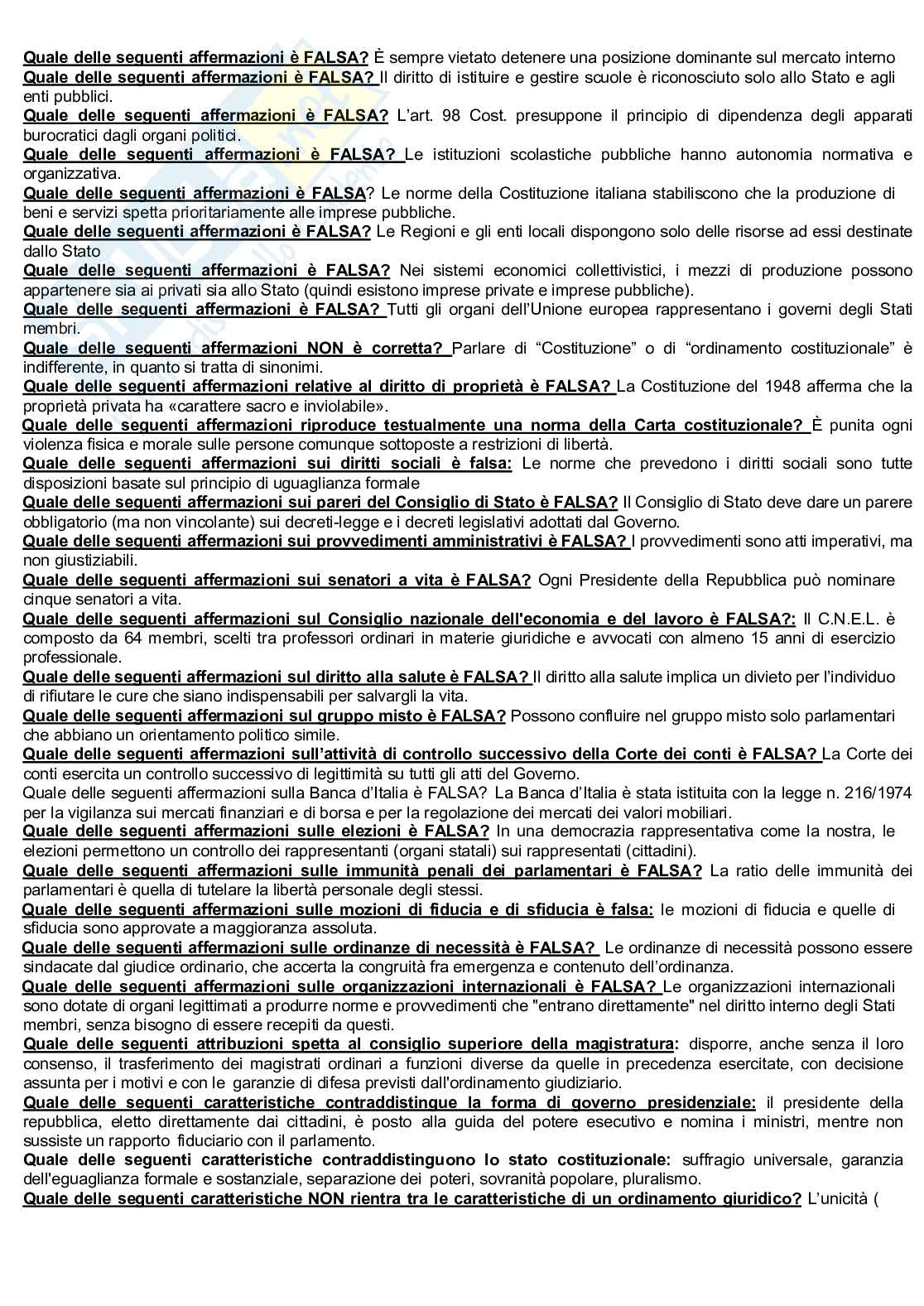 Quale delle seguenti affermazioni è FALSA? È sempre vietato detenere una posizione dominante sul mercato interno
Quale delle seguenti affermazioni è FALSA? Il diritto di istituire e gestire scuole è riconosciuto solo allo Stato e agli enti pubblici.
Quale delle seguenti affermazioni è FALSA? L'art. 98 Cost. presuppone il principio di dipendenza degli apparati burocratici dagli organi politici.
Quale delle seguenti affermazioni è FALSA? Le istituzioni scolastiche pubbliche hanno autonomia normativa e organizzativa.
Quale delle seguenti affermazioni è FALSA? Le norme della Costituzione italiana stabiliscono che la produzione di beni e servizi spetta prioritariamente alle imprese pubbliche.
Quale delle seguenti affermazioni è FALSA? Le Regioni e gli enti locali dispongono solo delle risorse ad essi destinate dallo Stato
Quale delle seguenti affermazioni è FALSA? Nei sistemi economici collettivistici, i mezzi di produzione possono appartenere sia ai privati sia allo Stato (quindi esistono imprese private e imprese pubbliche).
Quale delle seguenti affermazioni è FALSA? Tutti gli organi dell'Unione europea rappresentano i governi degli Stati membri.
Quale delle seguenti affermazioni NON è corretta? Parlare di "Costituzione" o di "ordinamento costituzionale" è indifferente, in quanto si tratta di sinonimi.
Quale delle seguenti affermazioni relative al diritto di proprietà è FALSA? La Costituzione del 1948 afferma che la proprietà privata ha «carattere sacro e inviolabile».
Quale delle seguenti affermazioni riproduce testualmente una norma della Carta costituzionale? È punita ogni violenza fisica e morale sulle persone comunque sottoposte a restrizioni di libertà.
Quale delle seguenti affermazioni sui diritti sociali è falsa: Le norme che prevedono i diritti sociali sono tutte disposizioni basate sul principio di uguaglianza formale
Quale delle seguenti affermazioni sui pareri del Consiglio di Stato è FALSA? Il Consiglio di Stato deve dare un parere obbligatorio (ma non vincolante) sui decreti-legge e i decreti legislativi adottati dal Governo.
Quale delle seguenti affermazioni sui provvedimenti amministrativi è FALSA? I provvedimenti sono atti imperativi, ma non giustiziabili.
Quale delle seguenti affermazioni sui senatori a vita è FALSA? Ogni Presidente della Repubblica può nominare cinque senatori a vita.
Quale delle seguenti affermazioni sul Consiglio nazionale dell'economia e del lavoro è FALSA?: Il C.N.E.L. è composto da 64 membri, scelti tra professori ordinari in materie giuridiche e avvocati con almeno 15 anni di esercizio professionale.
Quale delle seguenti affermazioni sul diritto alla salute è FALSA? Il diritto alla salute implica un divieto per l'individuo di rifiutare le cure che siano indispensabili per salvargli la vita.
Quale delle seguenti affermazioni sul gruppo misto è FALSA? Possono confluire nel gruppo misto solo parlamentari che abbiano un orientamento politico simile.
Quale delle seguenti affermazioni sull'attività di controllo successivo della Corte dei conti è FALSA? La Corte dei conti esercita un controllo successivo di legittimità su tutti gli atti del Governo.
Quale delle seguenti affermazioni sulla Banca d'Italia è FALSA? La Banca d'Italia è stata istituita con la legge n. 216/1974 per la vigilanza sui mercati finanziari e di borsa e per la regolazione dei mercati dei valori mobiliari.
Quale delle seguenti affermazioni sulle elezioni è FALSA? In una democrazia rappresentativa come la nostra, le elezioni permettono un controllo dei rappresentanti (organi statali) sui rappresentati (cittadini).
Quale delle seguenti affermazioni sulle immunità penali dei parlamentari è FALSA? La ratio delle immunità dei parlamentari è quella di tutelare la libertà personale degli stessi.
Quale delle seguenti affermazioni sulle mozioni di fiducia e di sfiducia è falsa: le mozioni di fiducia e quelle di sfiducia sono approvate a maggioranza assoluta.
Quale delle seguenti affermazioni sulle ordinanze di necessità è FALSA? Le ordinanze di necessità possono essere sindacate dal giudice ordinario, che accerta la congruità fra emergenza e contenuto dell'ordinanza.
Quale delle seguenti affermazioni sulle organizzazioni internazionali è FALSA? Le organizzazioni internazionali sono dotate di organi legittimati a produrre norme e provvedimenti che "entrano direttamente" nel diritto interno degli Stati membri, senza bisogno di essere recepiti da questi.
Quale delle seguenti attribuzioni spetta al consiglio superiore della magistratura: disporre, anche senza il loro consenso, il trasferimento dei magistrati ordinari a funzioni diverse da quelle in precedenza esercitate, con decisione assunta per i motivi e con le garanzie di difesa previsti dall'ordinamento giudiziario.
Quale delle seguenti caratteristiche contraddistingue la forma di governo presidenziale: il presidente della repubblica, eletto direttamente dai cittadini, è posto alla guida del potere esecutivo e nomina i ministri, mentre non sussiste un rapporto fiduciario con il parlamento.
Quale delle seguenti caratteristiche contraddistinguono lo stato costituzionale: suffragio universale, garanzia dell'eguaglianza formale e sostanziale, separazione dei poteri, sovranità popolare, pluralismo.
Quale delle seguenti caratteristiche NON rientra tra le caratteristiche di un ordinamento giuridico? L'unicità (